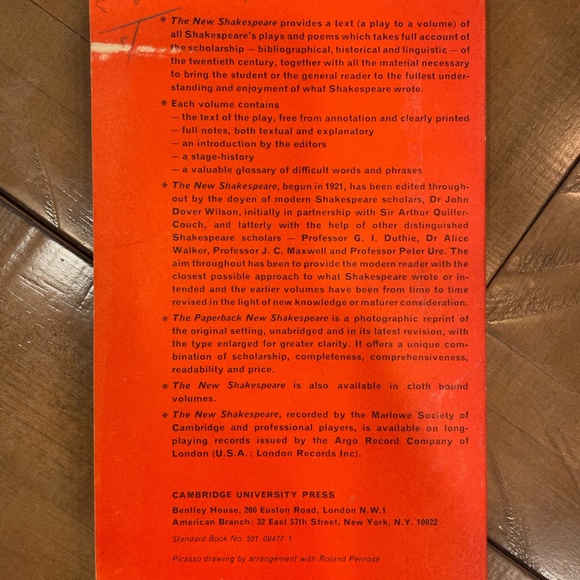 * The New Shakespeare provides a text (a play to a volume) of all Shakespeare's plays and poems which takes full account of the scholarship — bibliographical, historical and linguistic — of the twentieth century, together with all the material necessary to bring the student or the general reader to the fullest understanding and enjoyment of what Shakespeare wrote.

* Each volume contains
— the text of the play, free from annotation and clearly printed
— full notes, both textual and explanatory
— an introduction by the editors
— a stage-history
— a valuable glossary of difficult words and phrases

* The New Shakespeare, begun in 1921, has been edited throughout by the doyen of modern Shakespeare scholars, Dr John Dover Wilson, initially in partnership with Sir Arthur Quiller-Couch, and latterly with the help of other distinguished Shakespeare scholars — Professor G. I. Duthie, Dr Alice Walker, Professor J. C. Maxwell and Professor Peter Ure. The aim throughout has been to provide the modern reader with the closest possible approach to what Shakespeare wrote or intended and the earlier volumes have been from time to time revised in the light of new knowledge or maturer consideration.

* The Paperback New Shakespeare is a photographic reprint of the original setting, unabridged and in its latest revision, with the type enlarged for greater clarity. It offers a unique combination of scholarship, completeness, comprehensiveness, readability and price.

* The New Shakespeare is also available in cloth bound volumes.

* The New Shakespeare, recorded by the Marlowe Society of Cambridge and professional players, is available on long-playing records issued by the Argo Record Company of London (U.S.A.: London Records Inc).

CAMBRIDGE UNIVERSITY PRESS
Bentley House, 200 Euston Road, London N.W.1
American Branch: 32 East 57th Street, New York, N.Y. 10022

Standard Book No. 521 09477 1

Picasso drawing by arrangement with Roland Penrose